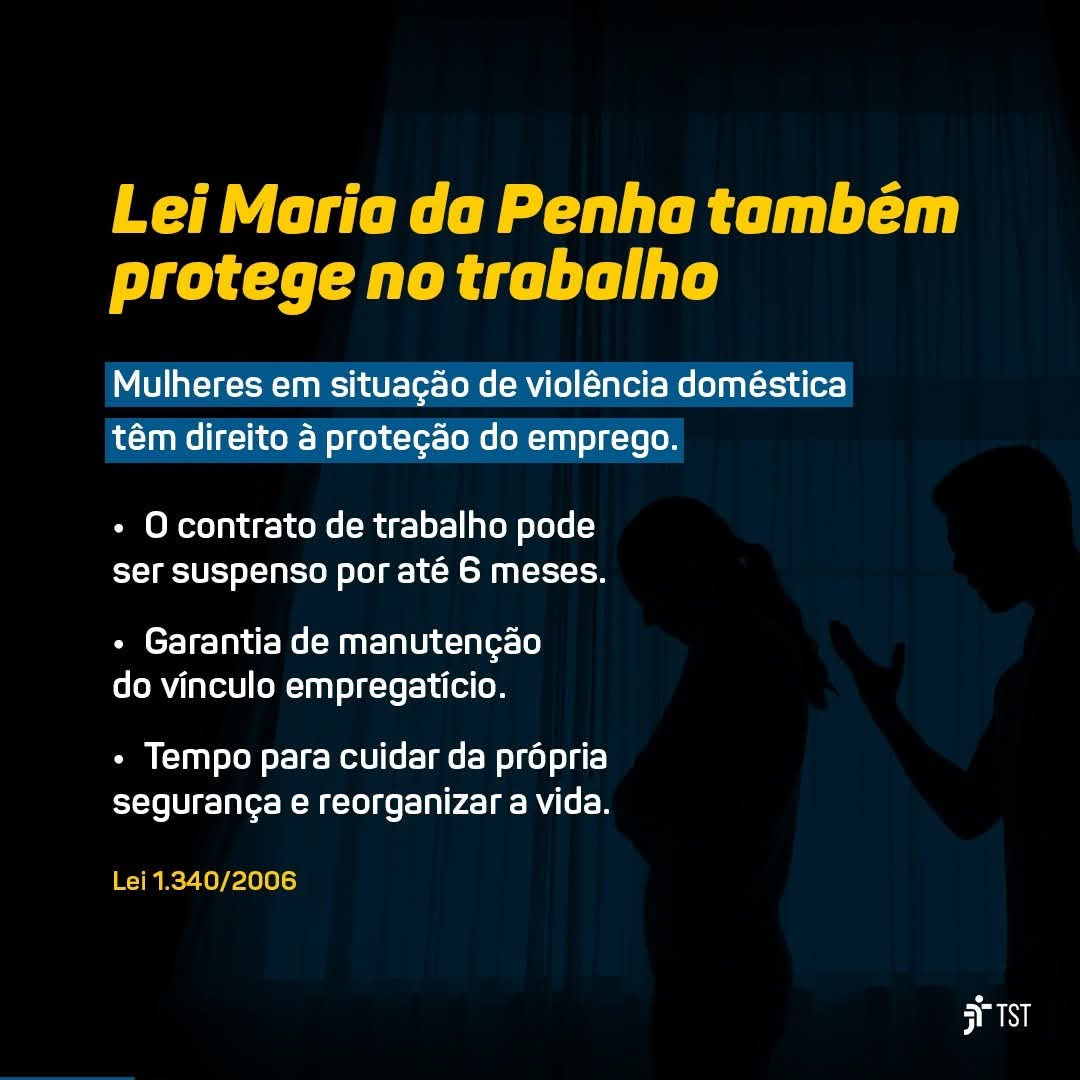 Lei Maria da Penha também protege no trabalho

Mulheres em situação de violência doméstica têm direito à proteção do emprego.

• O contrato de trabalho pode ser suspenso por até 6 meses.

• Garantia de manutenção do vínculo empregatício.

• Tempo para cuidar da própria segurança e reorganizar a vida.

Lei 1.340/2006

TST